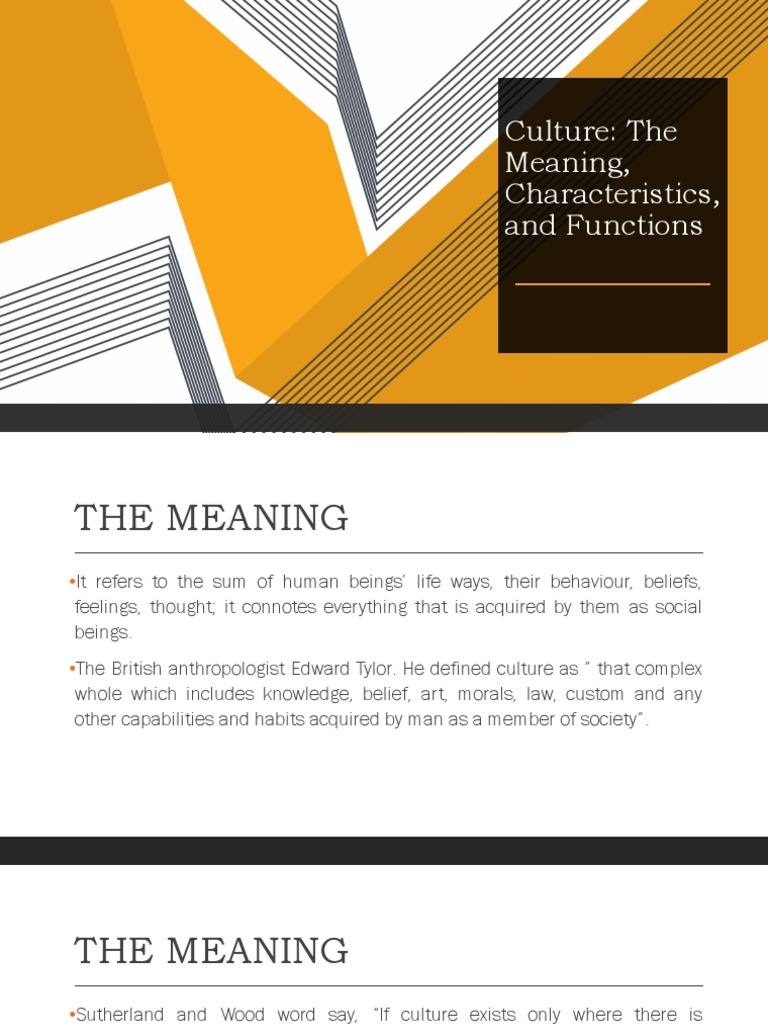 Culture: The Meaning, Characteristics, and Functions

THE MEANING

•It refers to the sum of human beings' life ways, their behaviour, beliefs, feelings, thought; it connotes everything that is acquired by them as social beings.

•The British anthropologist Edward Tylor. He defined culture as " that complex whole which includes knowledge, belief, art, morals, law, custom and any other capabilities and habits acquired by man as a member of society".

THE MEANING

•Sutherland and Wood word say, "If culture exists only where there is